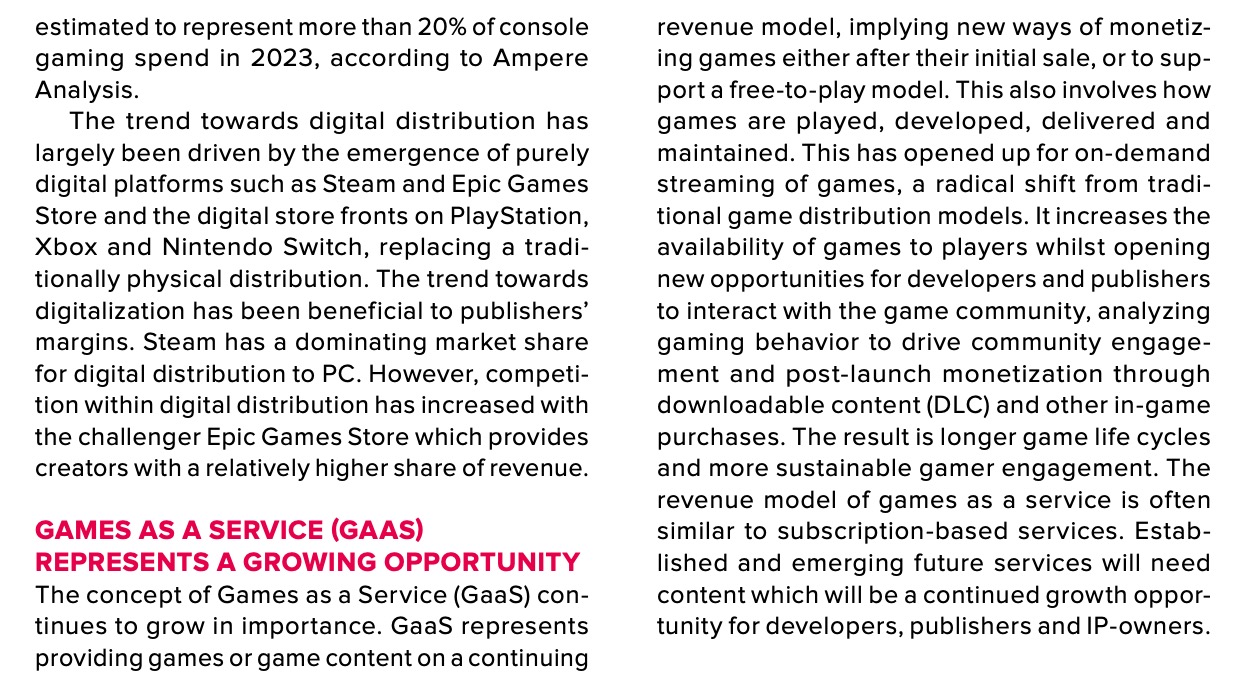 estimated to represent more than 20% of console gaming spend in 2023, according to Ampere Analysis.

The trend towards digital distribution has largely been driven by the emergence of purely digital platforms such as Steam and Epic Games Store and the digital store fronts on PlayStation, Xbox and Nintendo Switch, replacing a traditionally physical distribution. The trend towards digitalization has been beneficial to publishers' margins. Steam has a dominating market share for digital distribution to PC. However, competition within digital distribution has increased with the challenger Epic Games Store which provides creators with a relatively higher share of revenue.

GAMES AS A SERVICE (GAAS) REPRESENTS A GROWING OPPORTUNITY
The concept of Games as a Service (GaaS) continues to grow in importance. GaaS represents providing games or game content on a continuing revenue model, implying new ways of monetizing games either after their initial sale, or to support a free-to-play model. This also involves how games are played, developed, delivered and maintained. This has opened up for on-demand streaming of games, a radical shift from traditional game distribution models. It increases the availability of games to players whilst opening new opportunities for developers and publishers to interact with the game community, analyzing gaming behavior to drive community engagement and post-launch monetization through downloadable content (DLC) and other in-game purchases. The result is longer game life cycles and more sustainable gamer engagement. The revenue model of games as a service is often similar to subscription-based services. Established and emerging future services will need content which will be a continued growth opportunity for developers, publishers and IP-owners.